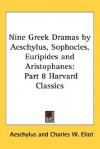 Nine Greek Dramas by Aeschylus, Sophocles, Euripides and Aristophanes: Part 8 Harvard Classics

Aeschylus and Charles W. Eliot